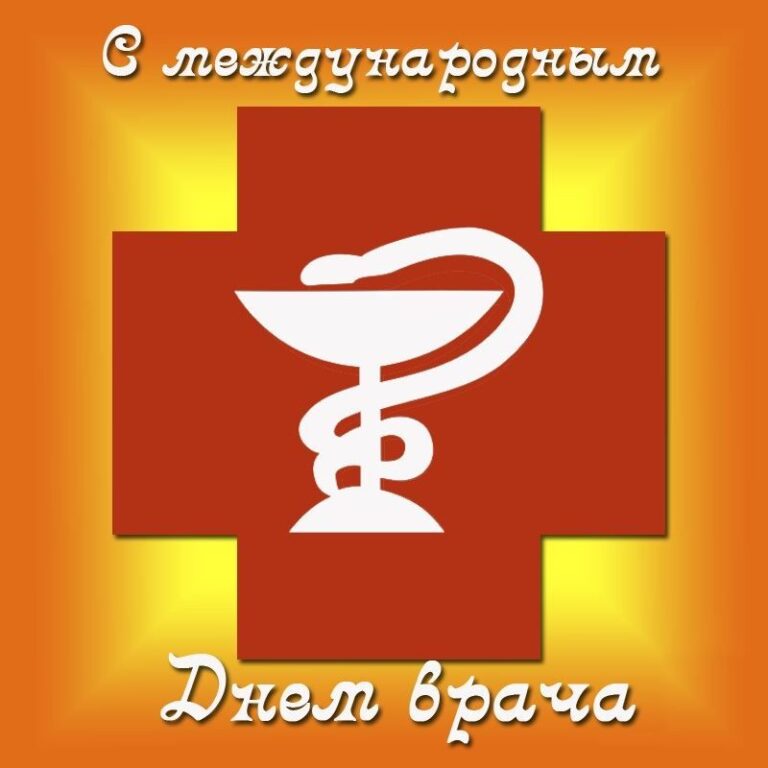 С международным

Днем врача